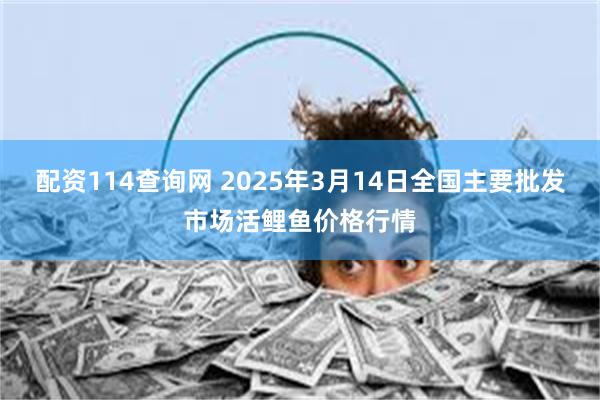 配资114查询网 2025年3月14日全国主要批发市场活鲤鱼价格行情